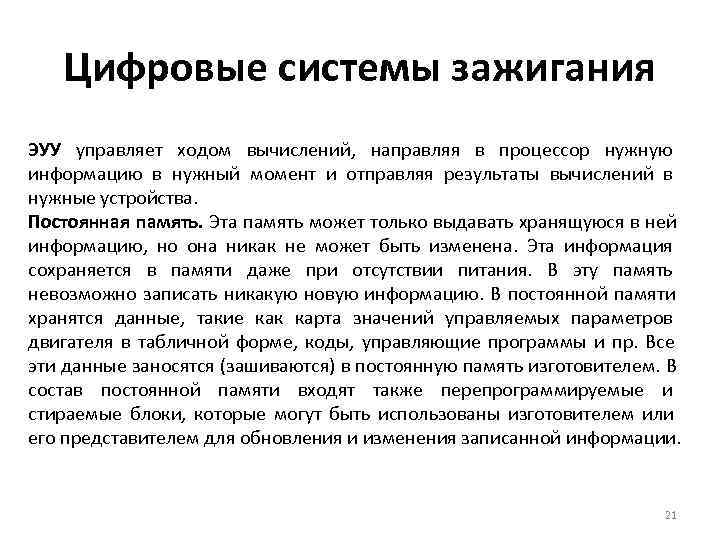 Цифровые системы зажигания

ЭУУ управляет ходом вычислений, направляя в процессор нужную информацию в нужный момент и отправляя результаты вычислений в нужные устройства.
Постоянная память. Эта память может только выдавать хранящуюся в ней информацию, но она никак не может быть изменена. Эта информация сохраняется в памяти даже при отсутствии питания. В эту память невозможно записать никакую новую информацию. В постоянной памяти хранятся данные, такие как карта значений управляемых параметров двигателя в табличной форме, коды, управляющие программы и пр. Все эти данные заносятся (зашиваются) в постоянную память изготовителем. В состав постоянной памяти входят также перепрограммируемые и стираемые блоки, которые могут быть использованы изготовителем или его представителем для обновления и изменения записанной информации.

21